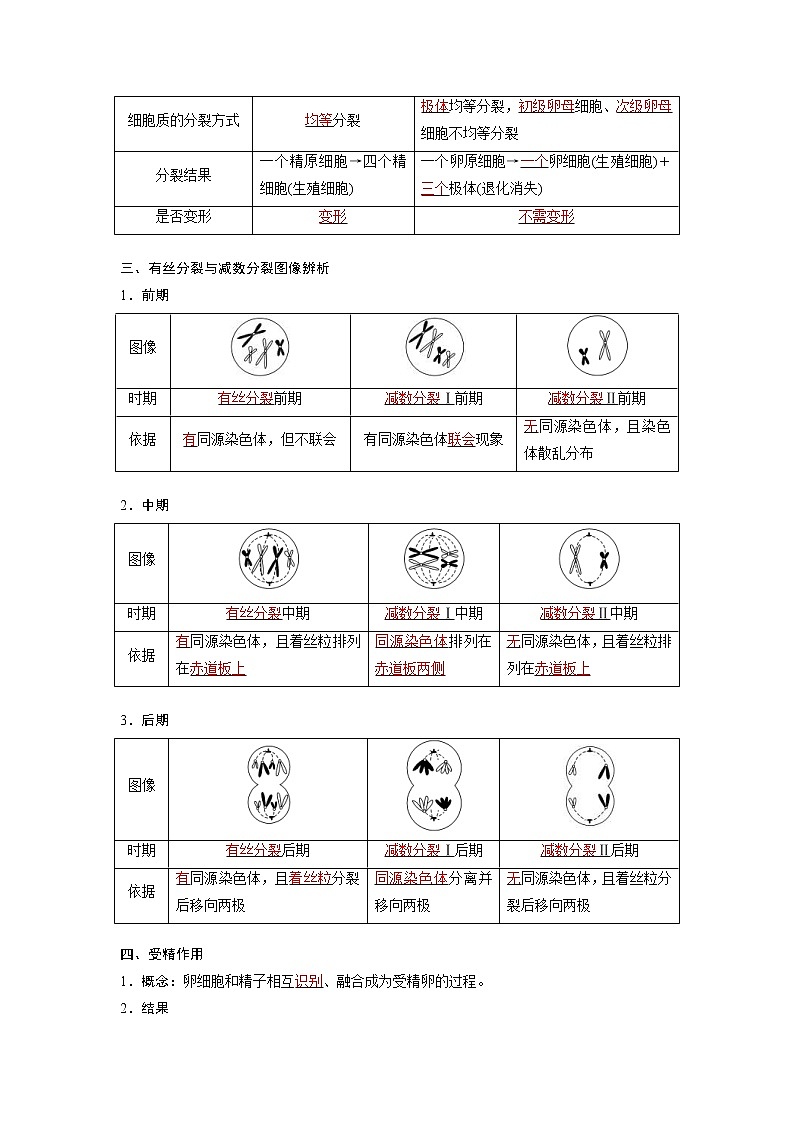 | 细胞质的分裂方式 | 均等分裂 | 极体均等分裂，初级卵母细胞、次级卵母细胞不均等分裂 |
|---|---|---|
| 分裂结果 | 一个精原细胞→四个精细胞(生殖细胞) | 一个卵原细胞→一个卵细胞(生殖细胞)＋三个极体(退化消失) |
| 是否变形 | 变形 | 不需变形 |

三、有丝分裂与减数分裂图像辨析

1．前期

| 图像 |  |  |  |
|---|---|---|---|
| 时期 | 有丝分裂前期 | 减数分裂Ⅰ前期 | 减数分裂Ⅱ前期 |
| 依据 | 有同源染色体，但不联会 | 有同源染色体联会现象 | 无同源染色体，且染色体散乱分布 |

2．中期

| 图像 |  |  |  |
|---|---|---|---|
| 时期 | 有丝分裂中期 | 减数分裂Ⅰ中期 | 减数分裂Ⅱ中期 |
| 依据 | 有同源染色体，且着丝粒排列在赤道板上 | 同源染色体排列在赤道板两侧 | 无同源染色体，且着丝粒排列在赤道板上 |

3．后期

| 图像 |  |  |  |
|---|---|---|---|
| 时期 | 有丝分裂后期 | 减数分裂Ⅰ后期 | 减数分裂Ⅱ后期 |
| 依据 | 有同源染色体，且着丝粒分裂后移向两极 | 同源染色体分离并移向两极 | 无同源染色体，且着丝粒分裂后移向两极 |

四、受精作用

1．概念：卵细胞和精子相互识别、融合成为受精卵的过程。

2．结果